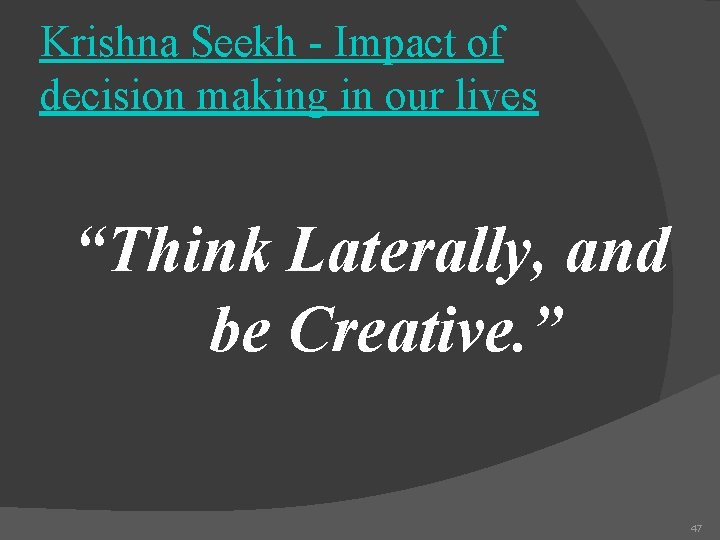 Krishna Seekh - Impact of decision making in our lives

“Think Laterally, and be Creative.”

47